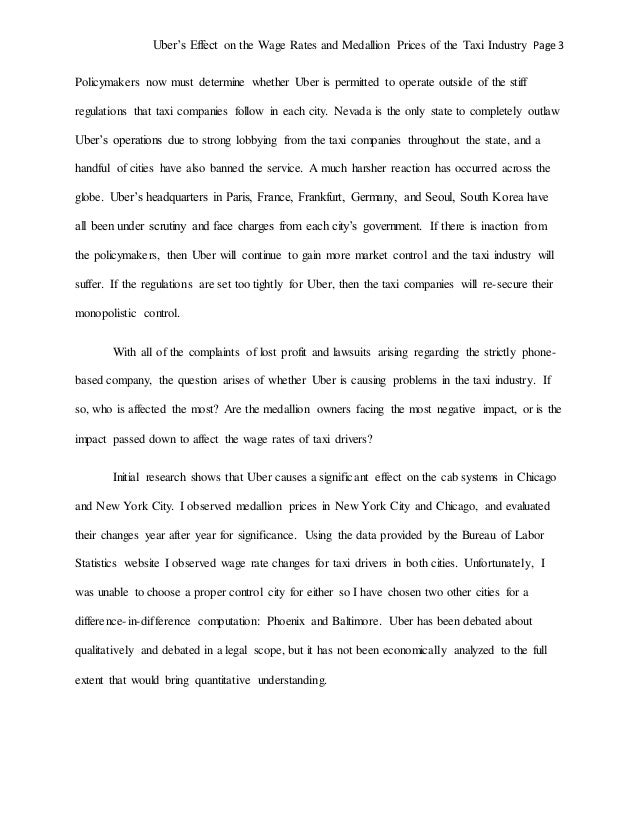 Uber's Effect on the Wage Rates and Medallion Prices of the Taxi Industry Page 3

Policymakers now must determine whether Uber is permitted to operate outside of the stiff regulations that taxi companies follow in each city. Nevada is the only state to completely outlaw Uber's operations due to strong lobbying from the taxi companies throughout the state, and a handful of cities have also banned the service. A much harsher reaction has occurred across the globe. Uber's headquarters in Paris, France, Frankfurt, Germany, and Seoul, South Korea have all been under scrutiny and face charges from each city's government. If there is inaction from the policymakers, then Uber will continue to gain more market control and the taxi industry will suffer. If the regulations are set too tightly for Uber, then the taxi companies will re-secure their monopolistic control.

With all of the complaints of lost profit and lawsuits arising regarding the strictly phone-based company, the question arises of whether Uber is causing problems in the taxi industry. If so, who is affected the most? Are the medallion owners facing the most negative impact, or is the impact passed down to affect the wage rates of taxi drivers?

Initial research shows that Uber causes a significant effect on the cab systems in Chicago and New York City. I observed medallion prices in New York City and Chicago, and evaluated their changes year after year for significance. Using the data provided by the Bureau of Labor Statistics website I observed wage rate changes for taxi drivers in both cities. Unfortunately, I was unable to choose a proper control city for either so I have chosen two other cities for a difference-in-difference computation: Phoenix and Baltimore. Uber has been debated about qualitatively and debated in a legal scope, but it has not been economically analyzed to the full extent that would bring quantitative understanding.